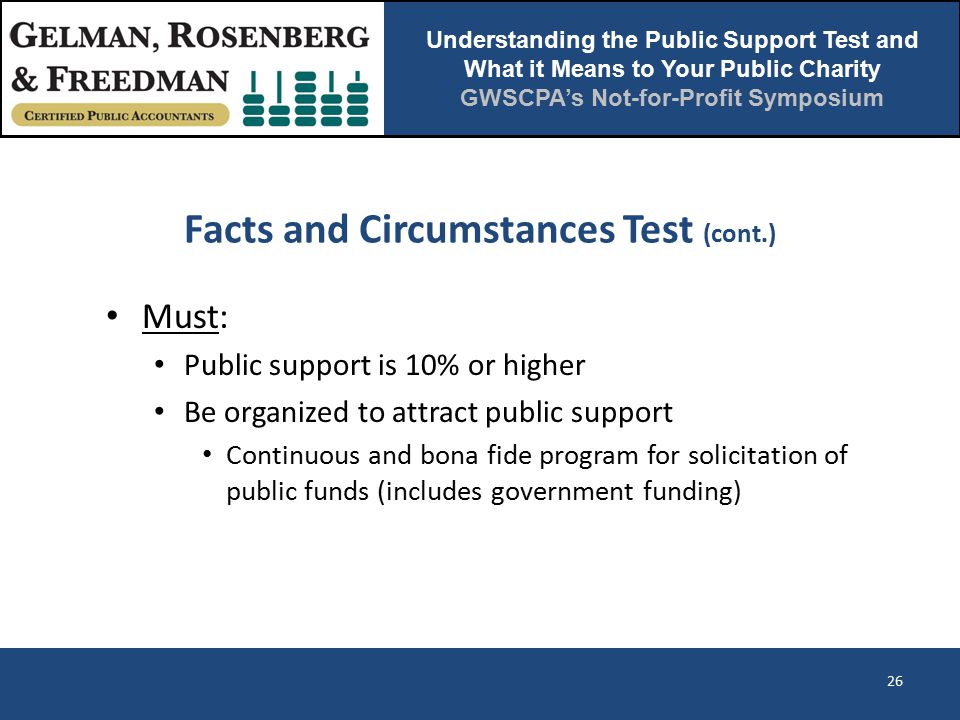 GELMAN, ROSENBERG & FREEDMAN
CERTIFIED PUBLIC ACCOUNTANTS

Understanding the Public Support Test and What it Means to Your Public Charity
GWSCPA's Not-for-Profit Symposium

Facts and Circumstances Test (cont.)

• Must:
• Public support is 10% or higher
• Be organized to attract public support
• Continuous and bona fide program for solicitation of public funds (includes government funding)

26